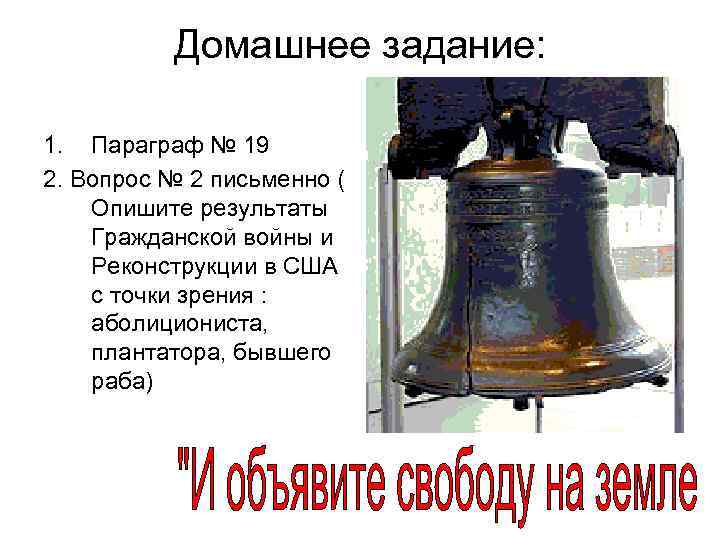 Домашнее задание:

1. Параграф № 19

2. Вопрос № 2 письменно ( Опишите результаты Гражданской войны и Реконструкции в США с точки зрения : аболициониста, плантатора, бывшего раба)

"И объявите свободу на земле